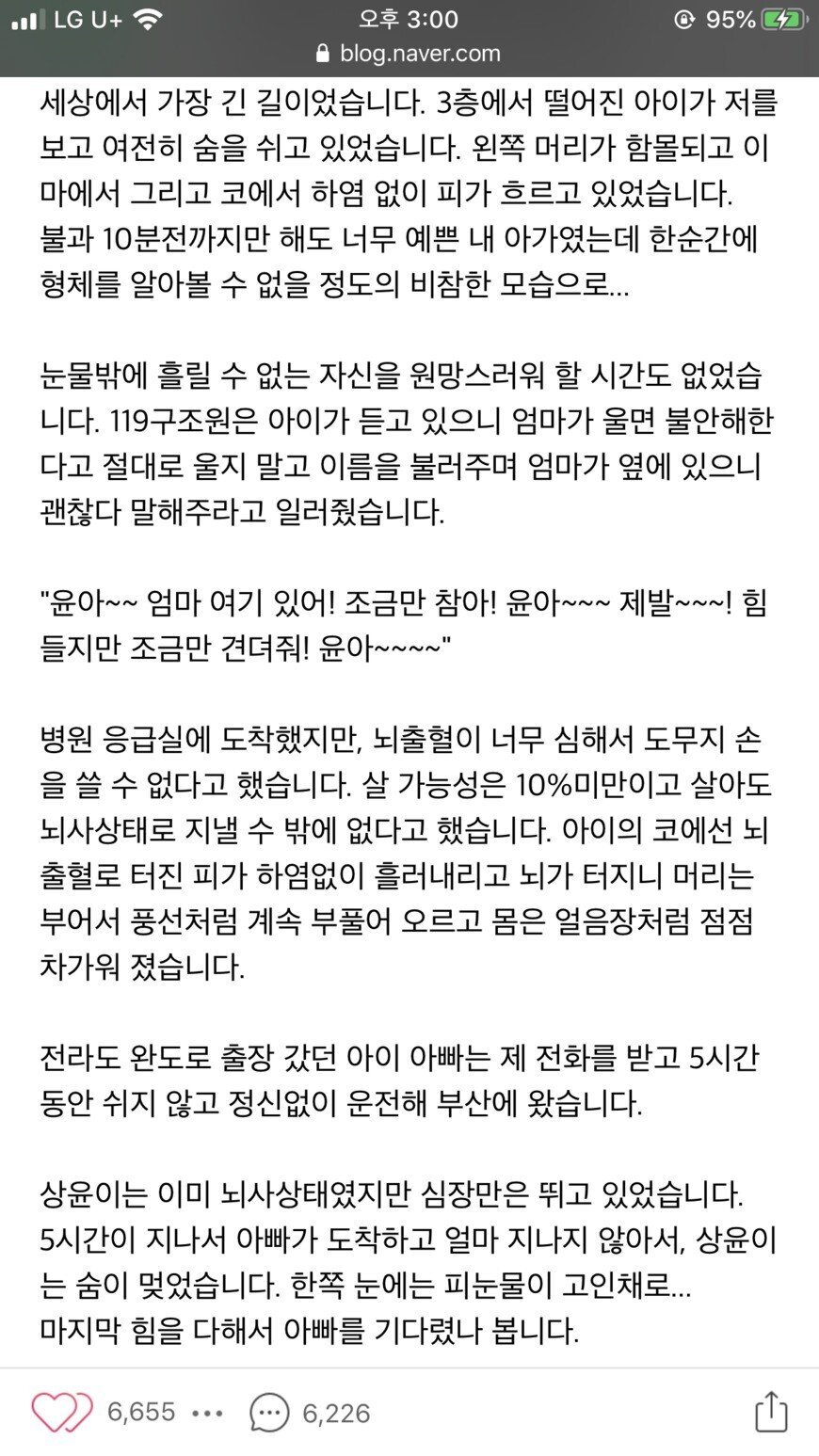 LG U+ 오후 3:00 95%
blog.naver.com

세상에서 가장 긴 길이었습니다. 3층에서 떨어진 아이가 저를 보고 여전히 숨을 쉬고 있었습니다. 왼쪽 머리가 함몰되고 이마에서 그리고 코에서 하염 없이 피가 흐르고 있었습니다. 불과 10분전까지만 해도 너무 예쁜 내 아가였는데 한순간에 형체를 알아볼 수 없을 정도의 비참한 모습으로...

눈물밖에 흘릴 수 없는 자신을 원망스러워 할 시간도 없었습니다. 119구조원은 아이가 듣고 있으니 엄마가 울면 불안해한다고 절대로 울지 말고 이름을 불러주며 엄마가 옆에 있으니 괜찮다 말해주라고 일러줬습니다.

"윤아~~ 엄마 여기 있어! 조금만 참아! 윤아~~~ 제발~~~! 힘들지만 조금만 견뎌줘! 윤아~~~~"

병원 응급실에 도착했지만, 뇌출혈이 너무 심해서 도무지 손을 쓸 수 없다고 했습니다. 살 가능성은 10%미만이고 살아도 뇌사상태로 지낼 수 밖에 없다고 했습니다. 아이의 코에선 뇌출혈로 터진 피가 하염없이 흘러내리고 뇌가 터지니 머리는 부어서 풍선처럼 계속 부풀어 오르고 몸은 얼음장처럼 점점 차가워 졌습니다.

전라도 완도로 출장 갔던 아이 아빠는 제 전화를 받고 5시간 동안 쉬지 않고 정신없이 운전해 부산에 왔습니다.

상윤이는 이미 뇌사상태였지만 심장만은 뛰고 있었습니다. 5시간이 지나서 아빠가 도착하고 얼마 지나지 않아서, 상윤이는 숨이 멎었습니다. 한쪽 눈에는 피눈물이 고인채로... 마지막 힘을 다해서 아빠를 기다렸나 봅니다.

6,655 ••• 6,226